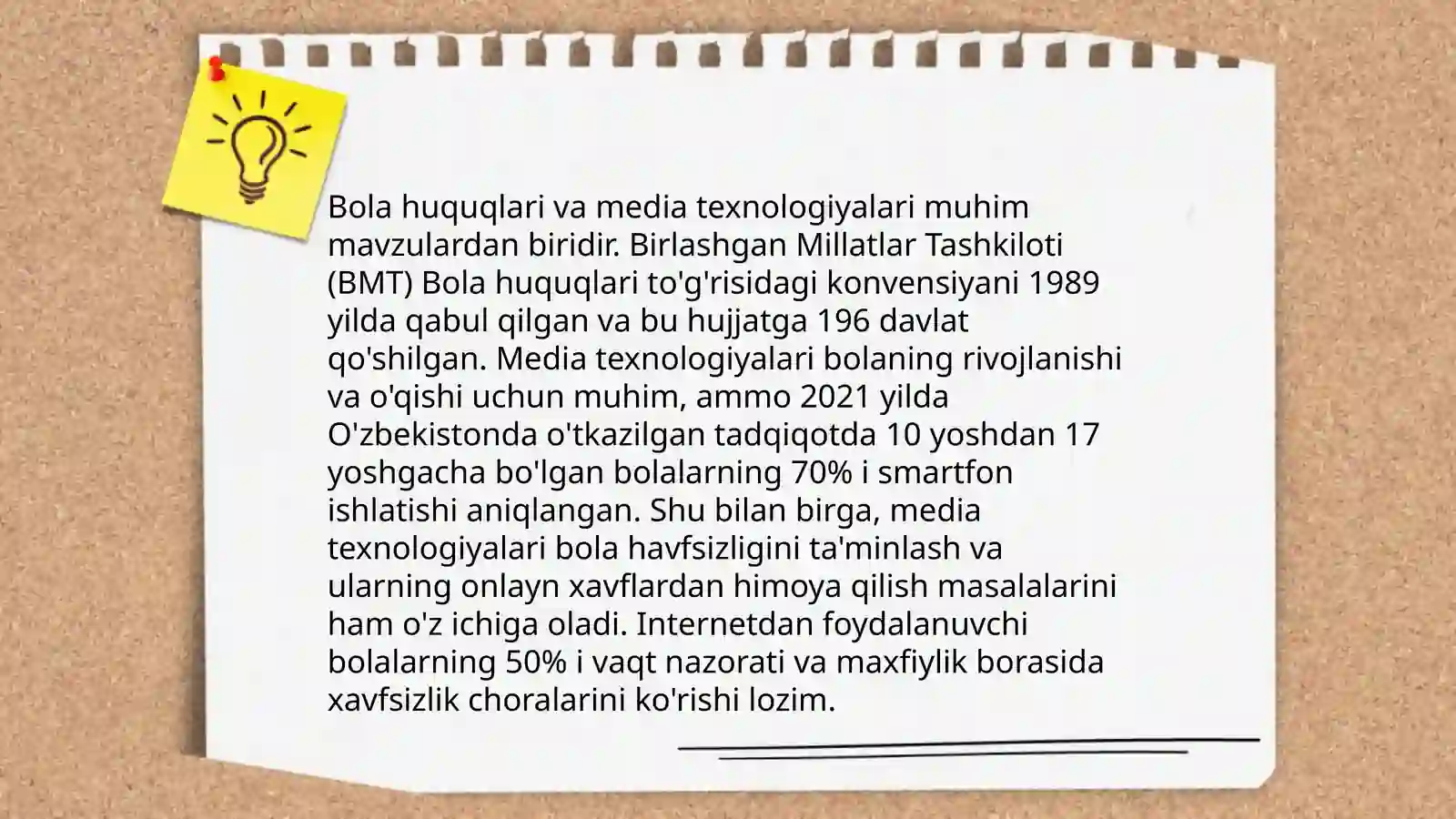 Bola huquqlari va media texnologiyalari muhim mavzulardan biridir. Birlashgan Millatlar Tashkiloti (BMT) Bola huquqlari to'g'risidagi konvensiyani 1989 yilda qabul qilgan va bu hujjatga 196 davlat qo'shilgan. Media texnologiyalari bolaning rivojlanishi va o'qishi uchun muhim, ammo 2021 yilda O'zbekistonda o'tkazilgan tadqiqotda 10 yoshdan 17 yoshgacha bo'lgan bolalarning 70% i smartfon ishlatishi aniqlangan. Shu bilan birga, media texnologiyalari bola havfsizligini ta'minlash va ularning onlayn xavflardan himoya qilish masalalarini ham o'z ichiga oladi. Internetdan foydalanuvchi bolalarning 50% i vaqt nazorati va maxfiylik borasida xavfsizlik choralarini ko'rishi lozim.